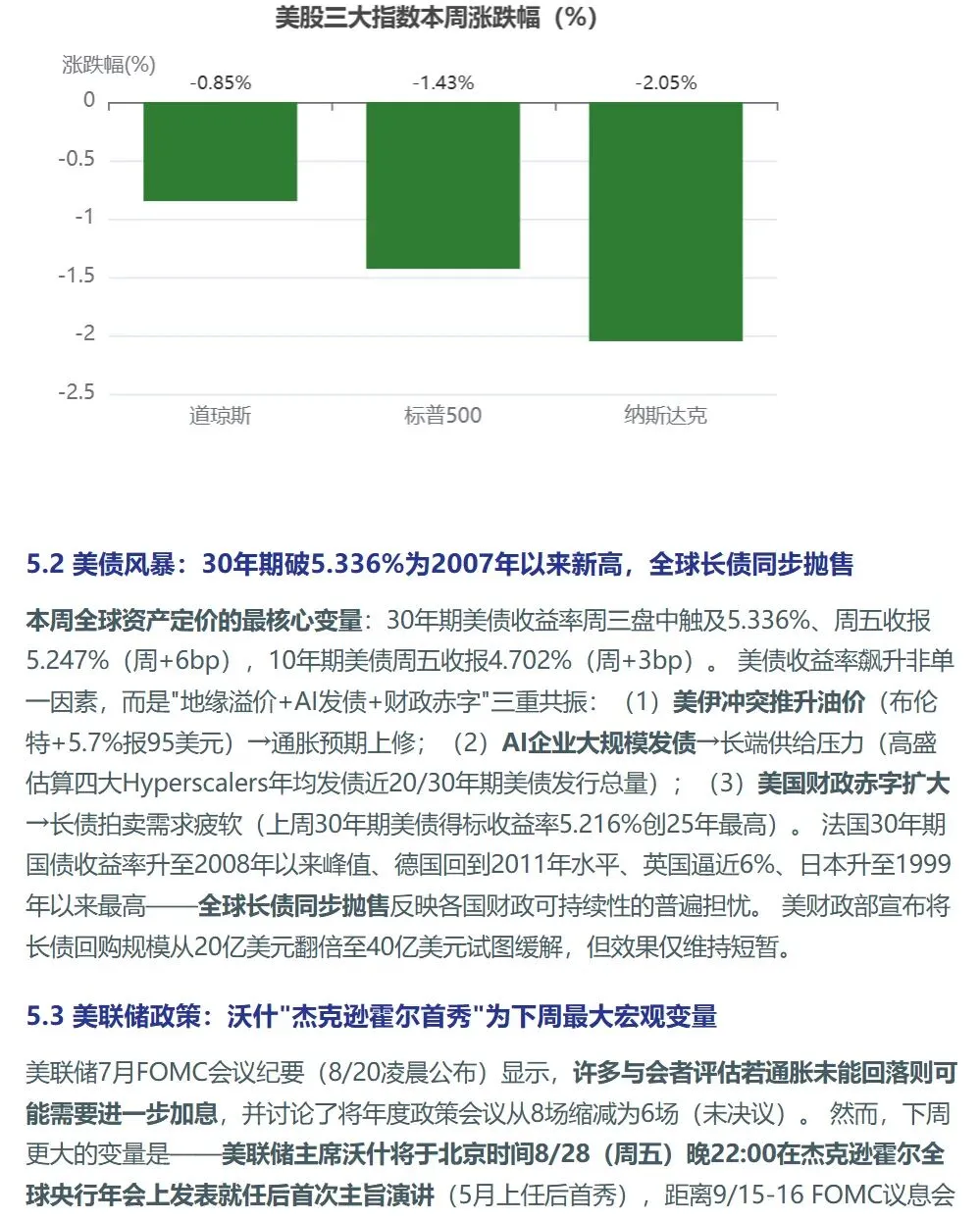 美股三大指数本周涨跌幅（%）

涨跌幅(%)

-0.85%　-1.43%　-2.05%

0
-0.5
-1
-1.5
-2
-2.5

道琼斯　标普500　纳斯达克

5.2 美债风暴：30年期破5.336%为2007年以来新高，全球长债同步抛售

本周全球资产定价的最核心变量：30年期美债收益率周三盘中触及5.336%、周五收报5.247%（周+6bp），10年期美债周五收报4.702%（周+3bp）。 美债收益率飙升非单一因素，而是"地缘溢价+AI发债+财政赤字"三重共振：（1）美伊冲突推升油价（布伦特+5.7%报95美元）→通胀预期上修；（2）AI企业大规模发债→长端供给压力（高盛估算四大Hyperscalers年均发债近20/30年期美债发行总量）；（3）美国财政赤字扩大→长债拍卖需求疲软（上周30年期美债得标收益率5.216%创25年最高）。 法国30年期国债收益率升至2008年以来峰值、德国回到2011年水平、英国逼近6%、日本升至1999年以来最高——全球长债同步抛售反映各国财政可持续性的普遍担忧。 美财政部宣布将长债回购规模从20亿美元翻倍至40亿美元试图缓解，但效果仅维持短暂。

5.3 美联储政策：沃什"杰克逊霍尔首秀"为下周最大宏观变量

美联储7月FOMC会议纪要（8/20凌晨公布）显示，许多与会者评估若通胀未能回落则可能需要进一步加息，并讨论了将年度政策会议从8场缩减为6场（未决议）。 然而，下周更大的变量是——美联储主席沃什将于北京时间8/28（周五）晚22:00在杰克逊霍尔全球央行年会上发表就任后首次主旨演讲（5月上任后首秀），距离9/15-16 FOMC议息会